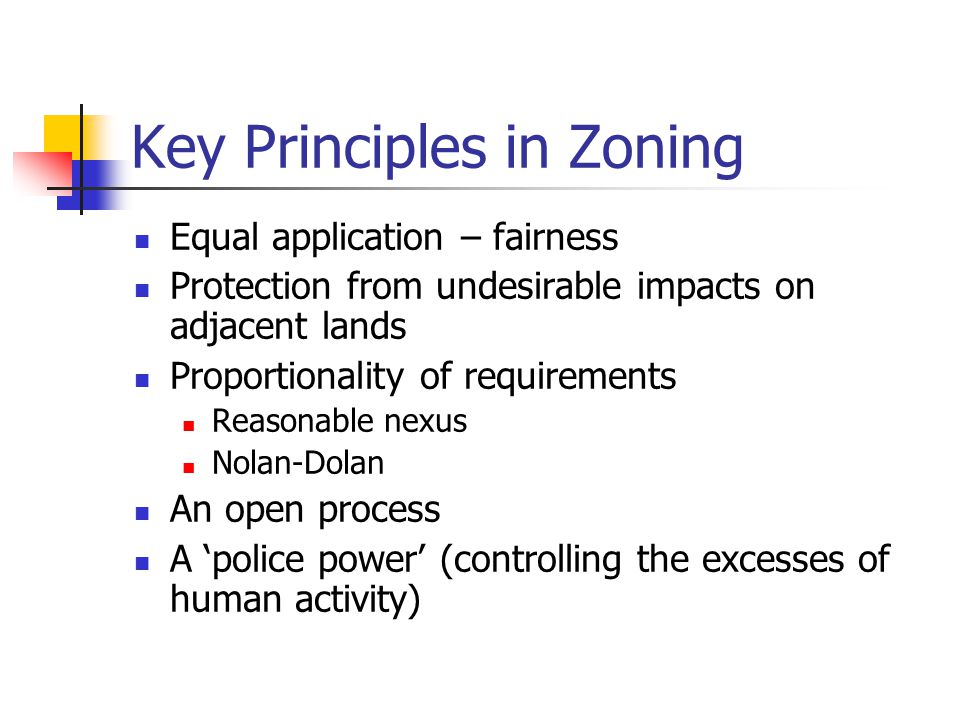 Key Principles in Zoning

- Equal application – fairness
- Protection from undesirable impacts on adjacent lands
- Proportionality of requirements
  - Reasonable nexus
  - Nolan-Dolan
- An open process
- A ‘police power’ (controlling the excesses of human activity)